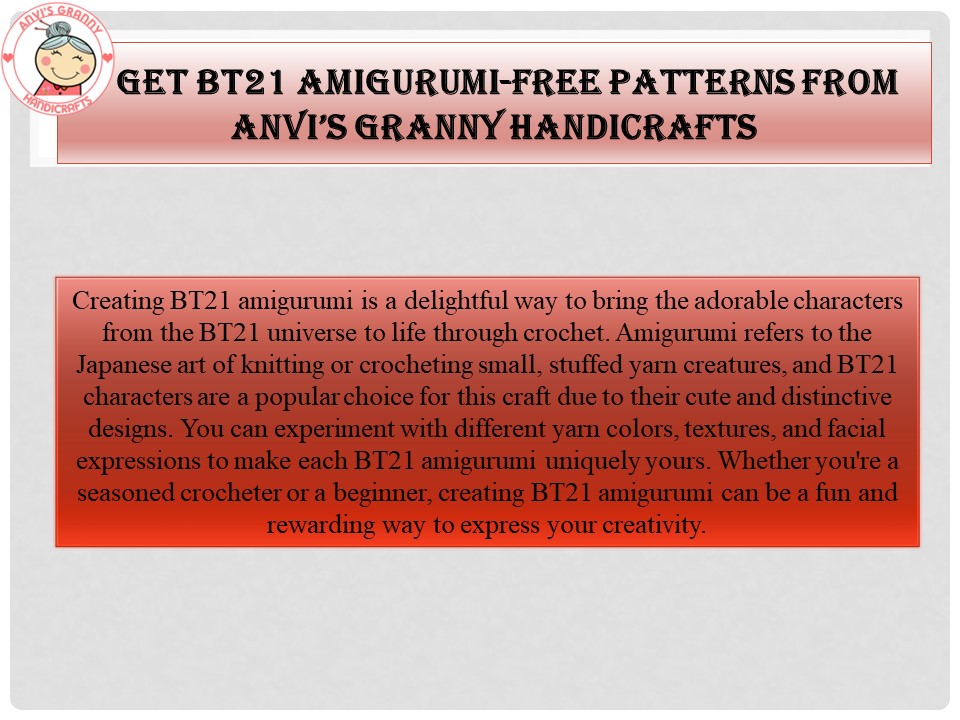 ANVI'S GRANNY HANDICRAFTS

GET BT21 AMIGURUMI-FREE PATTERNS FROM ANVI'S GRANNY HANDICRAFTS

Creating BT21 amigurumi is a delightful way to bring the adorable characters from the BT21 universe to life through crochet. Amigurumi refers to the Japanese art of knitting or crocheting small, stuffed yarn creatures, and BT21 characters are a popular choice for this craft due to their cute and distinctive designs. You can experiment with different yarn colors, textures, and facial expressions to make each BT21 amigurumi uniquely yours. Whether you're a seasoned crocheter or a beginner, creating BT21 amigurumi can be a fun and rewarding way to express your creativity.